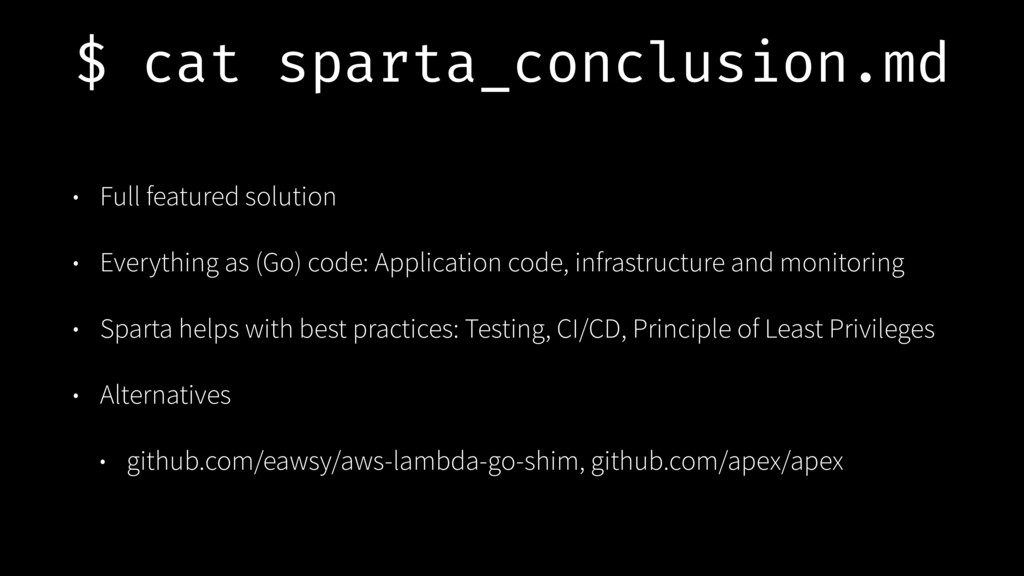 $ cat sparta_conclusion.md

• Full featured solution

• Everything as (Go) code: Application code, infrastructure and monitoring

• Sparta helps with best practices: Testing, CI/CD, Principle of Least Privileges

• Alternatives

• github.com/eawsy/aws-lambda-go-shim, github.com/apex/apex